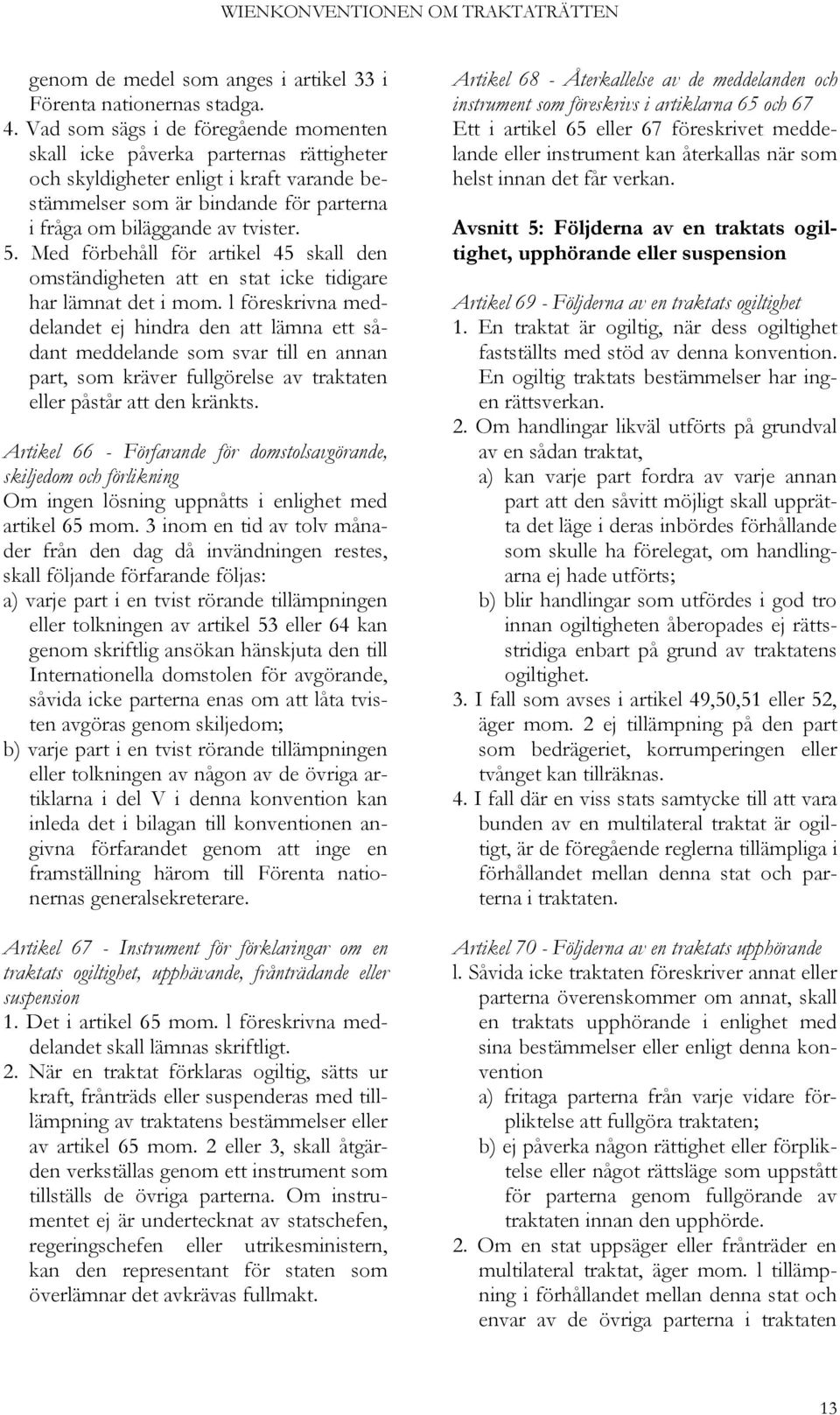 WIENKONVENTIONEN OM TRAKTATRÄTTEN

genom de medel som anges i artikel 33 i Förenta nationernas stadga.

4. Vad som sägs i de föregående momenten skall icke påverka parternas rättigheter och skyldigheter enligt i kraft varande bestämmelser som är bindande för parterna i fråga om biläggande av tvister.

5. Med förbehåll för artikel 45 skall den omständigheten att en stat icke tidigare har lämnat det i mom. l föreskrivna meddelandet ej hindra den att lämna ett sådant meddelande som svar till en annan part, som kräver fullgörelse av traktaten eller påstår att den kränkts.

Artikel 66 - Förfarande för domstolsavgörande, skiljedom och förlikning

Om ingen lösning uppnåtts i enlighet med artikel 65 mom. 3 inom en tid av tolv månader från den dag då invändningen restes, skall följande förfarande följas:

a) varje part i en tvist rörande tillämpningen eller tolkningen av artikel 53 eller 64 kan genom skriftlig ansökan hänskjuta den till Internationella domstolen för avgörande, såvida icke parterna enas om att låta tvisten avgöras genom skiljedom;

b) varje part i en tvist rörande tillämpningen eller tolkningen av någon av de övriga artiklarna i del V i denna konvention kan inleda det i bilagan till konventionen angivna förfarandet genom att inge en framställning härom till Förenta nationernas generalsekreterare.

Artikel 67 - Instrument för förklaringar om en traktats ogiltighet, upphävande, frånträdande eller suspension

1. Det i artikel 65 mom. l föreskrivna meddelandet skall lämnas skriftligt.

2. När en traktat förklaras ogiltig, sätts ur kraft, frånträds eller suspenderas med tillämpning av traktatens bestämmelser eller av artikel 65 mom. 2 eller 3, skall åtgärden verkställas genom ett instrument som tillställs de övriga parterna. Om instrumentet ej är undertecknat av statschefen, regeringschefen eller utrikesministern, kan den representant för staten som överlämnar det avkrävas fullmakt.

Artikel 68 - Återkallelse av de meddelanden och instrument som föreskrivs i artiklarna 65 och 67

Ett i artikel 65 eller 67 föreskrivet meddelande eller instrument kan återkallas när som helst innan det får verkan.

Avsnitt 5: Följderna av en traktats ogiltighet, upphörande eller suspension

Artikel 69 - Följderna av en traktats ogiltighet

1. En traktat är ogiltig, när dess ogiltighet fastställts med stöd av denna konvention. En ogiltig traktats bestämmelser har ingen rättsverkan.

2. Om handlingar likväl utförts på grundval av en sådan traktat,

a) kan varje part fordra av varje annan part att den såvitt möjligt skall upprätta det läge i deras inbördes förhållande som skulle ha förelegat, om handlingarna ej hade utförts;

b) blir handlingar som utfördes i god tro innan ogiltigheten åberopades ej rättsstridiga enbart på grund av traktatens ogiltighet.

3. I fall som avses i artikel 49,50,51 eller 52, äger mom. 2 ej tillämpning på den part som bedrägeriet, korrumperingen eller tvånget kan tillräknas.

4. I fall där en viss stats samtycke till att vara bunden av en multilateral traktat är ogiltigt, är de föregående reglerna tillämpliga i förhållandet mellan denna stat och parterna i traktaten.

Artikel 70 - Följderna av en traktats upphörande

l. Såvida icke traktaten föreskriver annat eller parterna överenskommer om annat, skall en traktats upphörande i enlighet med sina bestämmelser eller enligt denna konvention

a) fritaga parterna från varje vidare förpliktelse att fullgöra traktaten;

b) ej påverka någon rättighet eller förpliktelse eller något rättsläge som uppstått för parterna genom fullgörande av traktaten innan den upphörde.

2. Om en stat uppsäger eller frånträder en multilateral traktat, äger mom. l tillämpning i förhållandet mellan denna stat och envar av de övriga parterna i traktaten

13